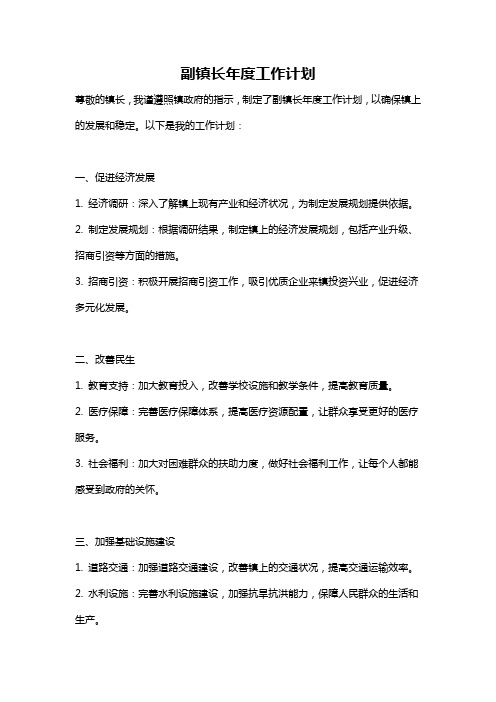 副镇长年度工作计划

尊敬的镇长，我谨遵照镇政府的指示，制定了副镇长年度工作计划，以确保镇上的发展和稳定。以下是我的工作计划：

一、促进经济发展

1. 经济调研：深入了解镇上现有产业和经济状况，为制定发展规划提供依据。

2. 制定发展规划：根据调研结果，制定镇上的经济发展规划，包括产业升级、招商引资等方面的措施。

3. 招商引资：积极开展招商引资工作，吸引优质企业来镇投资兴业，促进经济多元化发展。

二、改善民生

1. 教育支持：加大教育投入，改善学校设施和教学条件，提高教育质量。

2. 医疗保障：完善医疗保障体系，提高医疗资源配置，让群众享受更好的医疗服务。

3. 社会福利：加大对困难群众的扶助力度，做好社会福利工作，让每个人都能感受到政府的关怀。

三、加强基础设施建设

1. 道路交通：加强道路交通建设，改善镇上的交通状况，提高交通运输效率。

2. 水利设施：完善水利设施建设，加强抗旱抗洪能力，保障人民群众的生活和生产。